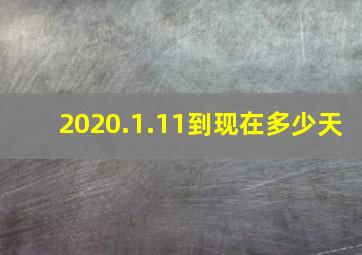 2020.1.11到现在多少天